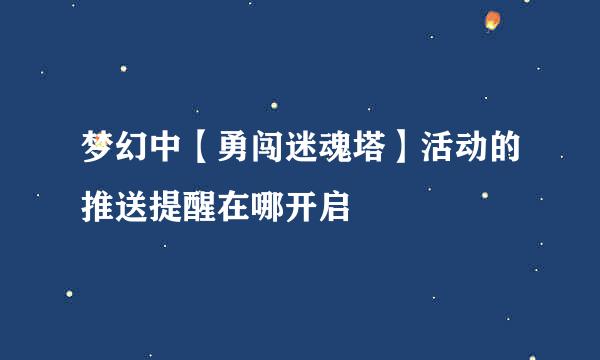 梦幻中【勇闯迷魂塔】活动的推送提醒在哪开启